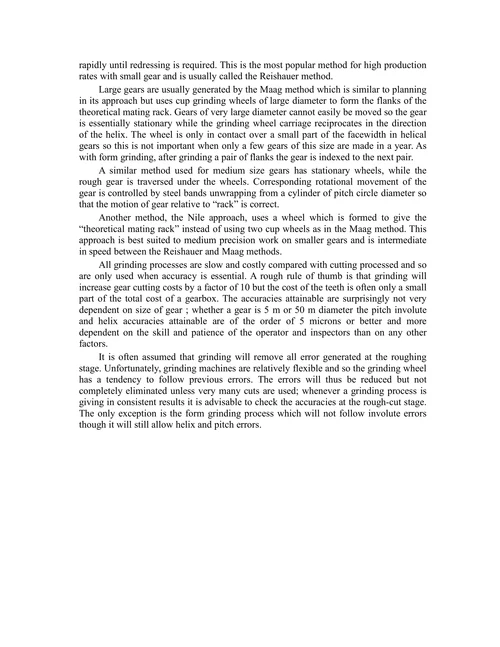 rapidly until redressing is required. This is the most popular method for high production rates with small gear and is usually called the Reishauer method.

Large gears are usually generated by the Maag method which is similar to planning in its approach but uses cup grinding wheels of large diameter to form the flanks of the theoretical mating rack. Gears of very large diameter cannot easily be moved so the gear is essentially stationary while the grinding wheel carriage reciprocates in the direction of the helix. The wheel is only in contact over a small part of the facewidth in helical gears so this is not important when only a few gears of this size are made in a year. As with form grinding, after grinding a pair of flanks the gear is indexed to the next pair.

A similar method used for medium size gears has stationary wheels, while the rough gear is traversed under the wheels. Corresponding rotational movement of the gear is controlled by steel bands unwrapping from a cylinder of pitch circle diameter so that the motion of gear relative to "rack" is correct.

Another method, the Nile approach, uses a wheel which is formed to give the "theoretical mating rack" instead of using two cup wheels as in the Maag method. This approach is best suited to medium precision work on smaller gears and is intermediate in speed between the Reishauer and Maag methods.

All grinding processes are slow and costly compared with cutting processed and so are only used when accuracy is essential. A rough rule of thumb is that grinding will increase gear cutting costs by a factor of 10 but the cost of the teeth is often only a small part of the total cost of a gearbox. The accuracies attainable are surprisingly not very dependent on size of gear ; whether a gear is 5 m or 50 m diameter the pitch involute and helix accuracies attainable are of the order of 5 microns or better and more dependent on the skill and patience of the operator and inspectors than on any other factors.

It is often assumed that grinding will remove all error generated at the roughing stage. Unfortunately, grinding machines are relatively flexible and so the grinding wheel has a tendency to follow previous errors. The errors will thus be reduced but not completely eliminated unless very many cuts are used; whenever a grinding process is giving in consistent results it is advisable to check the accuracies at the rough-cut stage. The only exception is the form grinding process which will not follow involute errors though it will still allow helix and pitch errors.